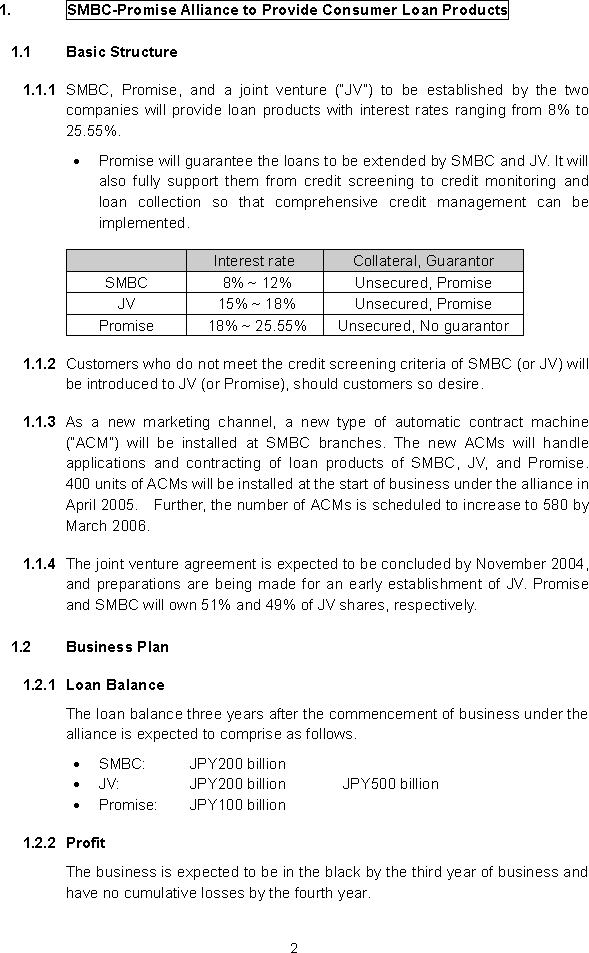 1. SMBC-Promise Alliance to Provide Consumer Loan Products

1.1 Basic Structure

1.1.1 SMBC, Promise, and a joint venture ("JV") to be established by the two companies will provide loan products with interest rates ranging from 8% to 25.55%.

• Promise will guarantee the loans to be extended by SMBC and JV. It will also fully support them from credit screening to credit monitoring and loan collection so that comprehensive credit management can be implemented.

| | Interest rate | Collateral, Guarantor |
|---|---|---|
| SMBC | 8% ~ 12% | Unsecured, Promise |
| JV | 15% ~ 18% | Unsecured, Promise |
| Promise | 18% ~ 25.55% | Unsecured, No guarantor |

1.1.2 Customers who do not meet the credit screening criteria of SMBC (or JV) will be introduced to JV (or Promise), should customers so desire.

1.1.3 As a new marketing channel, a new type of automatic contract machine ("ACM") will be installed at SMBC branches. The new ACMs will handle applications and contracting of loan products of SMBC, JV, and Promise. 400 units of ACMs will be installed at the start of business under the alliance in April 2005. Further, the number of ACMs is scheduled to increase to 580 by March 2006.

1.1.4 The joint venture agreement is expected to be concluded by November 2004, and preparations are being made for an early establishment of JV. Promise and SMBC will own 51% and 49% of JV shares, respectively.

1.2 Business Plan

1.2.1 Loan Balance

The loan balance three years after the commencement of business under the alliance is expected to comprise as follows.

• SMBC: JPY200 billion
• JV: JPY200 billion JPY500 billion
• Promise: JPY100 billion

1.2.2 Profit

The business is expected to be in the black by the third year of business and have no cumulative losses by the fourth year.

2